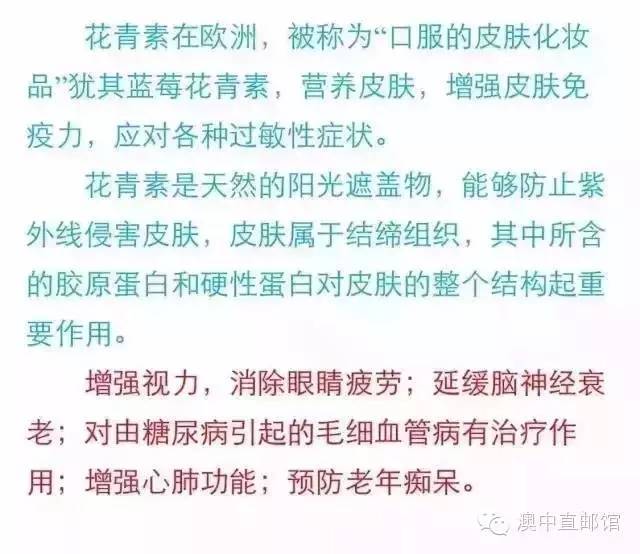 花青素在欧洲，被称为“口服的皮肤化妆品”犹其蓝莓花青素，营养皮肤，增强皮肤免疫力，应对各种过敏性症状。

花青素是天然的阳光遮盖物，能够防止紫外线侵害皮肤，皮肤属于结缔组织，其中所含的胶原蛋白和硬性蛋白对皮肤的整个结构起重要作用。

增强视力，消除眼睛疲劳；延缓脑神经衰老；对由糖尿病引起的毛细血管病有治疗作用；增强心肺功能；预防老年痴呆。

澳中直邮馆